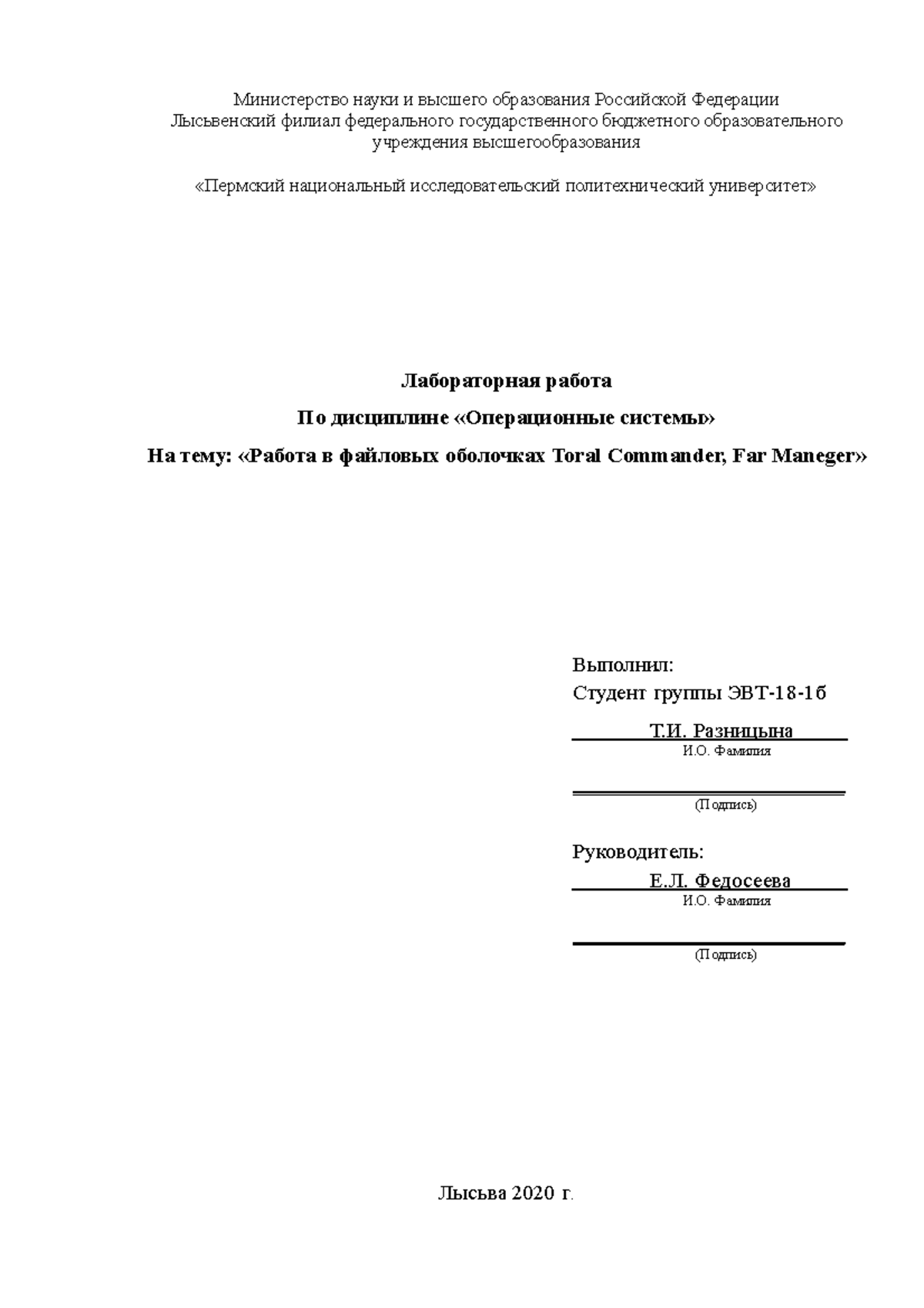 Министерство науки и высшего образования Российской Федерации
Лысьвенский филиал федерального государственного бюджетного образовательного учреждения высшегообразования

«Пермский национальный исследовательский политехнический университет»

Лабораторная работа
По дисциплине «Операционные системы»
На тему: «Работа в файловых оболочках Toral Commander, Far Maneger»

Выполнил:
Студент группы ЭВТ-18-1б
Т.И. Разницына
И.О. Фамилия

(Подпись)

Руководитель:
Е.Л. Федосеева
И.О. Фамилия

(Подпись)

Лысьва 2020 г.